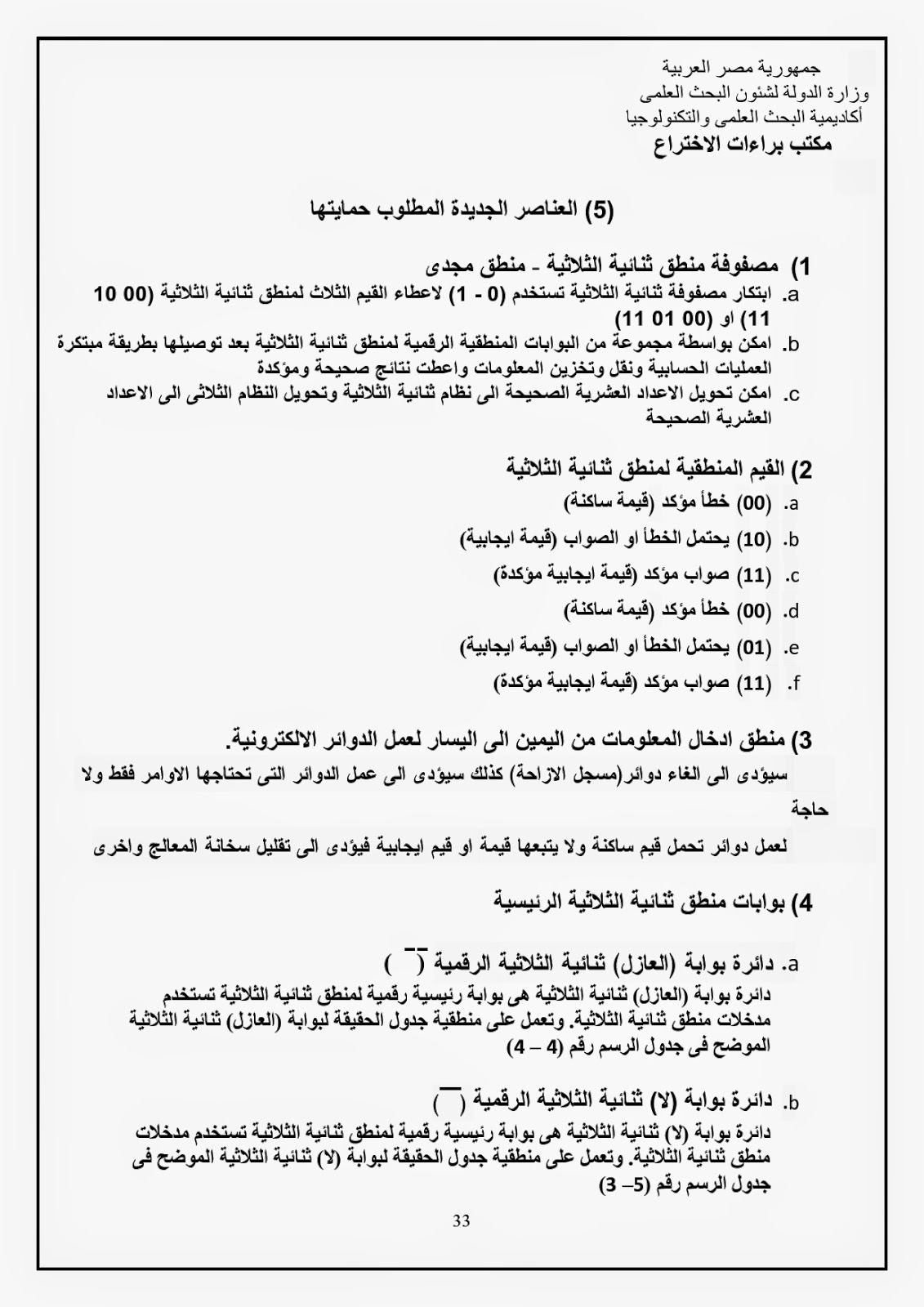 جمهورية مصر العربية
وزارة الدولة لشئون البحث العلمى
أكاديمية البحث العلمى والتكنولوجيا
مكتب براءات الاختراع

(5) العناصر الجديدة المطلوب حمايتها

1) مصفوفة منطق ثنائية الثلاثية - منطق مجدى
a. ابتكار مصفوفة ثنائية الثلاثية تستخدم (0 - 1) لاعطاء القيم الثلاث لمنطق ثنائية الثلاثية (00 10 11) او (00 01 11)
b. امكن بواسطة مجموعة من البوابات المنطقية الرقمية لمنطق ثنائية الثلاثية بعد توصيلها بطريقة مبتكرة العمليات الحسابية ونقل وتخزين المعلومات واعطت نتائج صحيحة ومؤكدة
c. امكن تحويل الاعداد العشرية الصحيحة الى نظام ثنائية الثلاثية وتحويل النظام الثلاثى الى الاعداد العشرية الصحيحة

2) القيم المنطقية لمنطق ثنائية الثلاثية
a. (00) خطأ مؤكد (قيمة ساكنة)
b. (10) يحتمل الخطأ او الصواب (قيمة ايجابية)
c. (11) صواب مؤكد (قيمة ايجابية مؤكدة)
d. (00) خطأ مؤكد (قيمة ساكنة)
e. (01) يحتمل الخطأ او الصواب (قيمة ايجابية)
f. (11) صواب مؤكد (قيمة ايجابية مؤكدة)

3) منطق ادخال المعلومات من اليمين الى اليسار لعمل الدوائر الالكترونية.
سيؤدى الى الغاء دوائر(مسجل الازاحة) كذلك سيؤدى الى عمل الدوائر التى تحتاجها الاوامر فقط ولا حاجة
لعمل دوائر تحمل قيم ساكنة ولا يتبعها قيمة او قيم ايجابية فيؤدى الى تقليل سخانة المعالج واخرى

4) بوابات منطق ثنائية الثلاثية الرئيسية

a. دائرة بوابة (العازل) ثنائية الثلاثية الرقمية ( )
دائرة بوابة (العازل) ثنائية الثلاثية هى بوابة رئيسية رقمية لمنطق ثنائية الثلاثية تستخدم مدخلات منطق ثنائية الثلاثية. وتعمل على منطقية جدول الحقيقة لبوابة (العازل) ثنائية الثلاثية الموضح فى جدول الرسم رقم (4 – 4)

b. دائرة بوابة (لا) ثنائية الثلاثية الرقمية ( )
دائرة بوابة (لا) ثنائية الثلاثية هى بوابة رئيسية رقمية لمنطق ثنائية الثلاثية تستخدم مدخلات منطق ثنائية الثلاثية. وتعمل على منطقية جدول الحقيقة لبوابة (لا) ثنائية الثلاثية الموضح فى جدول الرسم رقم (5– 3)

33